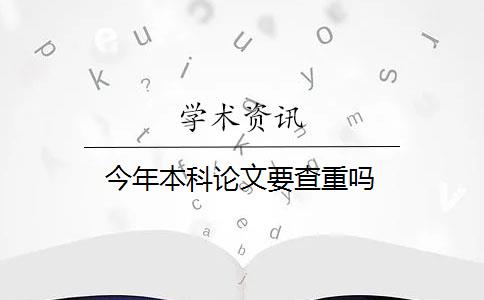 学术资讯

今年本科论文要查重吗